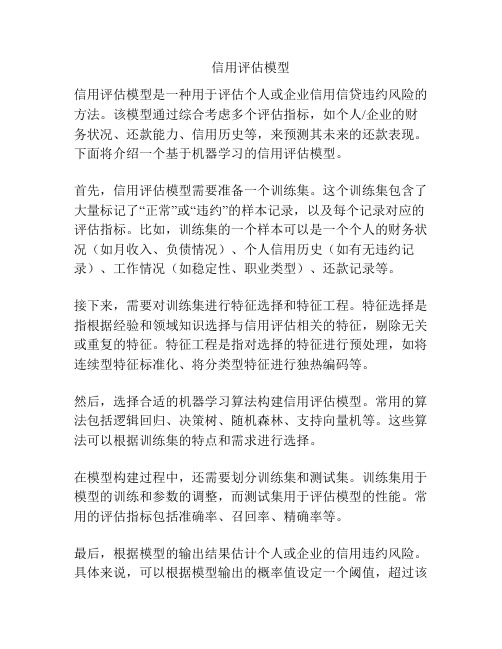 信用评估模型

信用评估模型是一种用于评估个人或企业信用信贷违约风险的方法。该模型通过综合考虑多个评估指标，如个人/企业的财务状况、还款能力、信用历史等，来预测其未来的还款表现。下面将介绍一个基于机器学习的信用评估模型。

首先，信用评估模型需要准备一个训练集。这个训练集包含了大量标记了“正常”或“违约”的样本记录，以及每个记录对应的评估指标。比如，训练集的一个样本可以是一个个人的财务状况（如月收入、负债情况）、个人信用历史（如有无违约记录）、工作情况（如稳定性、职业类型）、还款记录等。

接下来，需要对训练集进行特征选择和特征工程。特征选择是指根据经验和领域知识选择与信用评估相关的特征，剔除无关或重复的特征。特征工程是指对选择的特征进行预处理，如将连续型特征标准化、将分类型特征进行独热编码等。

然后，选择合适的机器学习算法构建信用评估模型。常用的算法包括逻辑回归、决策树、随机森林、支持向量机等。这些算法可以根据训练集的特点和需求进行选择。

在模型构建过程中，还需要划分训练集和测试集。训练集用于模型的训练和参数的调整，而测试集用于评估模型的性能。常用的评估指标包括准确率、召回率、精确率等。

最后，根据模型的输出结果估计个人或企业的信用违约风险。具体来说，可以根据模型输出的概率值设定一个阈值，超过该